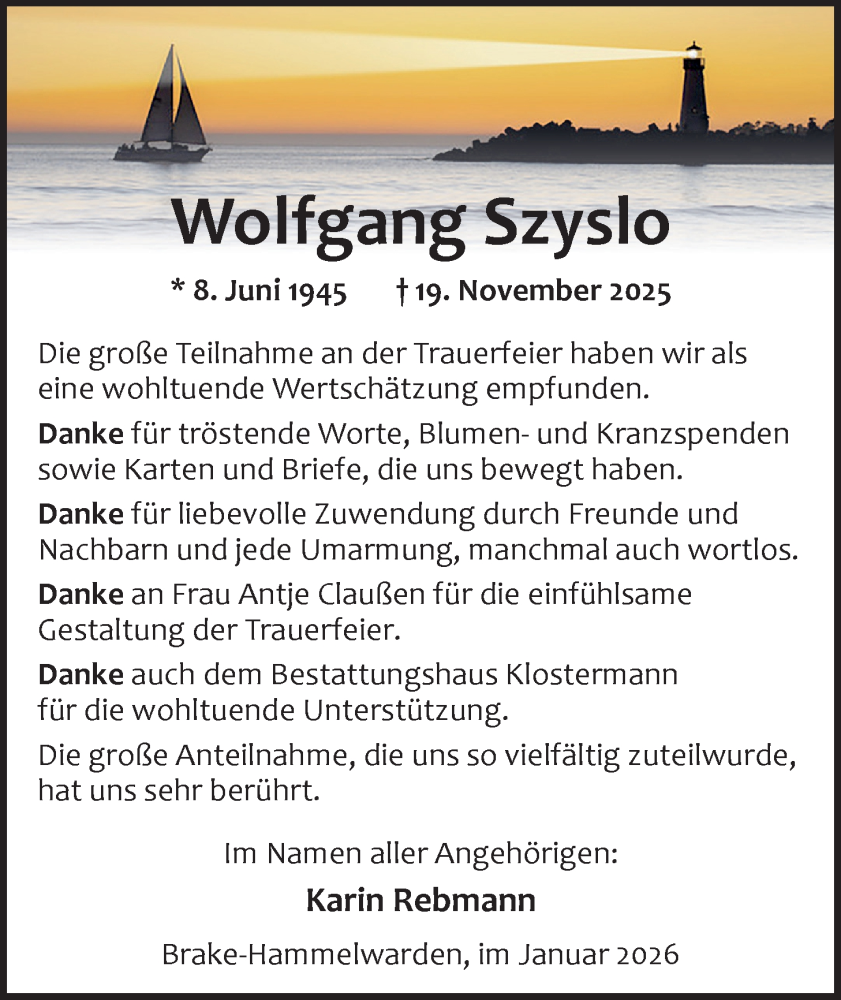 Wolfgang Szyslo

* 8. Juni 1945 † 19. November 2025

Die große Teilnahme an der Trauerfeier haben wir als eine wohltuende Wertschätzung empfunden.

Danke für tröstende Worte, Blumen- und Kranzspenden sowie Karten und Briefe, die uns bewegt haben.

Danke für liebevolle Zuwendung durch Freunde und Nachbarn und jede Umarmung, manchmal auch wortlos.

Danke an Frau Antje Claußen für die einfühlsame Gestaltung der Trauerfeier.

Danke auch dem Bestattungshaus Klostermann für die wohltuende Unterstützung.

Die große Anteilnahme, die uns so vielfältig zuteilwurde, hat uns sehr berührt.

Im Namen aller Angehörigen:

Karin Rebmann

Brake-Hammelwarden, im Januar 2026